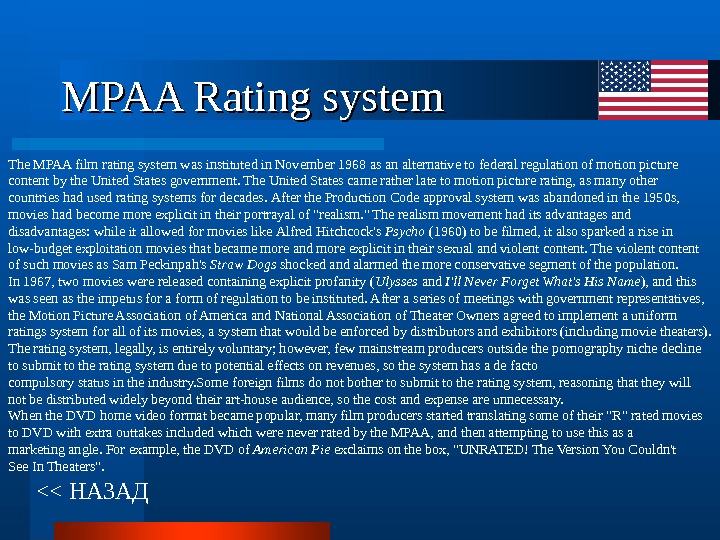 MPAA Rating system

The MPAA film rating system was instituted in November 1968 as an alternative to federal regulation of motion picture content by the United States government. The United States came rather late to motion picture rating, as many other countries had used rating systems for decades. After the Production Code approval system was abandoned in the 1950s, movies had become more explicit in their portrayal of "realism." The realism movement had its advantages and disadvantages: while it allowed for movies like Alfred Hitchcock's Psycho (1960) to be filmed, it also sparked a rise in low-budget exploitation movies that became more and more explicit in their sexual and violent content. The violent content of such movies as Sam Peckinpah's Straw Dogs shocked and alarmed the more conservative segment of the population.
In 1967, two movies were released containing explicit profanity (Ulysses and I'll Never Forget What's His Name), and this was seen as the impetus for a form of regulation to be instituted. After a series of meetings with government representatives, the Motion Picture Association of America and National Association of Theater Owners agreed to implement a uniform ratings system for all of its movies, a system that would be enforced by distributors and exhibitors (including movie theaters). The rating system, legally, is entirely voluntary; however, few mainstream producers outside the pornography niche decline to submit to the rating system due to potential effects on revenues, so the system has a de facto compulsory status in the industry.Some foreign films do not bother to submit to the rating system, reasoning that they will not be distributed widely beyond their art-house audience, so the cost and expense are unnecessary.
When the DVD home video format became popular, many film producers started translating some of their "R" rated movies to DVD with extra outtakes included which were never rated by the MPAA, and then attempting to use this as a marketing angle. For example, the DVD of American Pie exclaims on the box, "UNRATED! The Version You Couldn't See In Theaters".

<< НАЗАД